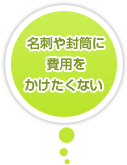 名刺や封筒に
費用を
かけたくない